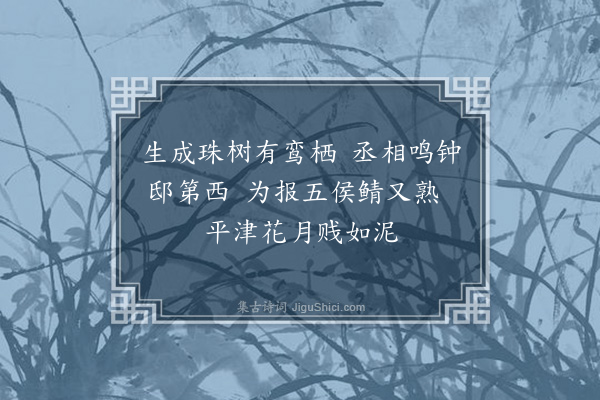 生成珠树有鸾栖 丞相鸣钟邸第西 为报五侯鲭又熟 平津花月贱如泥

集古诗词 JiguShici.com